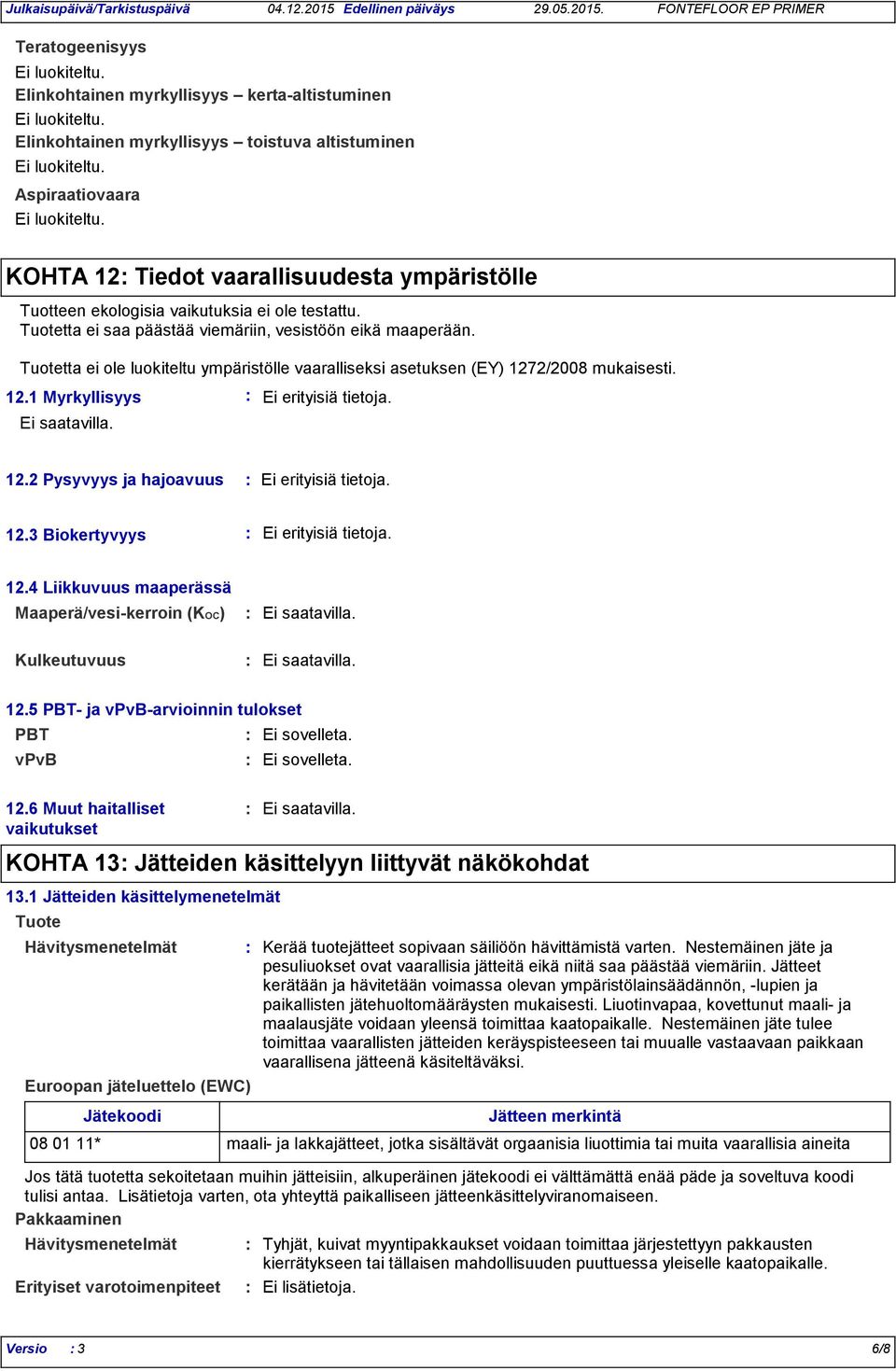 Julkaisupäivä/Tarkistuspäivä 04.12.2015 Edellinen päiväys 29.05.2015. FONTEFLOOR EP PRIMER

Teratogeenisyys
Ei luokiteltu.
Elinkohtainen myrkyllisyys – kerta-altistuminen
Ei luokiteltu.
Elinkohtainen myrkyllisyys – toistuva altistuminen
Ei luokiteltu.
Aspiraatiovaara
Ei luokiteltu.

KOHTA 12: Tiedot vaarallisuudesta ympäristölle

Tuotteen ekologisia vaikutuksia ei ole testattu.
Tuotetta ei saa päästää viemäriin, vesistöön eikä maaperään.

Tuotetta ei ole luokiteltu ympäristölle vaaralliseksi asetuksen (EY) 1272/2008 mukaisesti.

12.1 Myrkyllisyys : Ei erityisiä tietoja.
Ei saatavilla.

12.2 Pysyvyys ja hajoavuus : Ei erityisiä tietoja.

12.3 Biokertyvyys : Ei erityisiä tietoja.

12.4 Liikkuvuus maaperässä
Maaperä/vesi-kerroin ($K_{OC}$) : Ei saatavilla.

Kulkeutuvuus : Ei saatavilla.

12.5 PBT- ja vPvB-arvioinnin tulokset
PBT : Ei sovelleta.
vPvB : Ei sovelleta.

12.6 Muut haitalliset vaikutukset : Ei saatavilla.

KOHTA 13: Jätteiden käsittelyyn liittyvät näkökohdat

13.1 Jätteiden käsittelymenetelmät
Tuote
Hävitysmenetelmät : Kerää tuotejätteet sopivaan säiliöön hävittämistä varten. Nestemäinen jäte ja pesuliuokset ovat vaarallisia jätteitä eikä niitä saa päästää viemäriin. Jätteet kerätään ja hävitetään voimassa olevan ympäristölainsäädännön, -lupien ja paikallisten jätehuoltomääräysten mukaisesti. Liuotinvapaa, kovettunut maali- ja maalausjäte voidaan yleensä toimittaa kaatopaikalle. Nestemäinen jäte tulee toimittaa vaarallisten jätteiden keräyspisteeseen tai muualle vastaavaan paikkaan vaarallisena jätteenä käsiteltäväksi.

Euroopan jäteluettelo (EWC)

| Jätekoodi | Jätteen merkintä |
|---|---|
| 08 01 11* | maali- ja lakkajätteet, jotka sisältävät orgaanisia liuottimia tai muita vaarallisia aineita |

Jos tätä tuotetta sekoitetaan muihin jätteisiin, alkuperäinen jätekoodi ei välttämättä enää päde ja soveltuva koodi tulisi antaa. Lisätietoja varten, ota yhteyttä paikalliseen jätteenkäsittelyviranomaiseen.
Pakkaaminen
Hävitysmenetelmät : Tyhjät, kuivat myyntipakkaukset voidaan toimittaa järjestettyyn pakkausten kierrätykseen tai tällaisen mahdollisuuden puuttuessa yleiselle kaatopaikalle.
Erityiset varotoimenpiteet : Ei lisätietoja.

Versio : 3 6/8